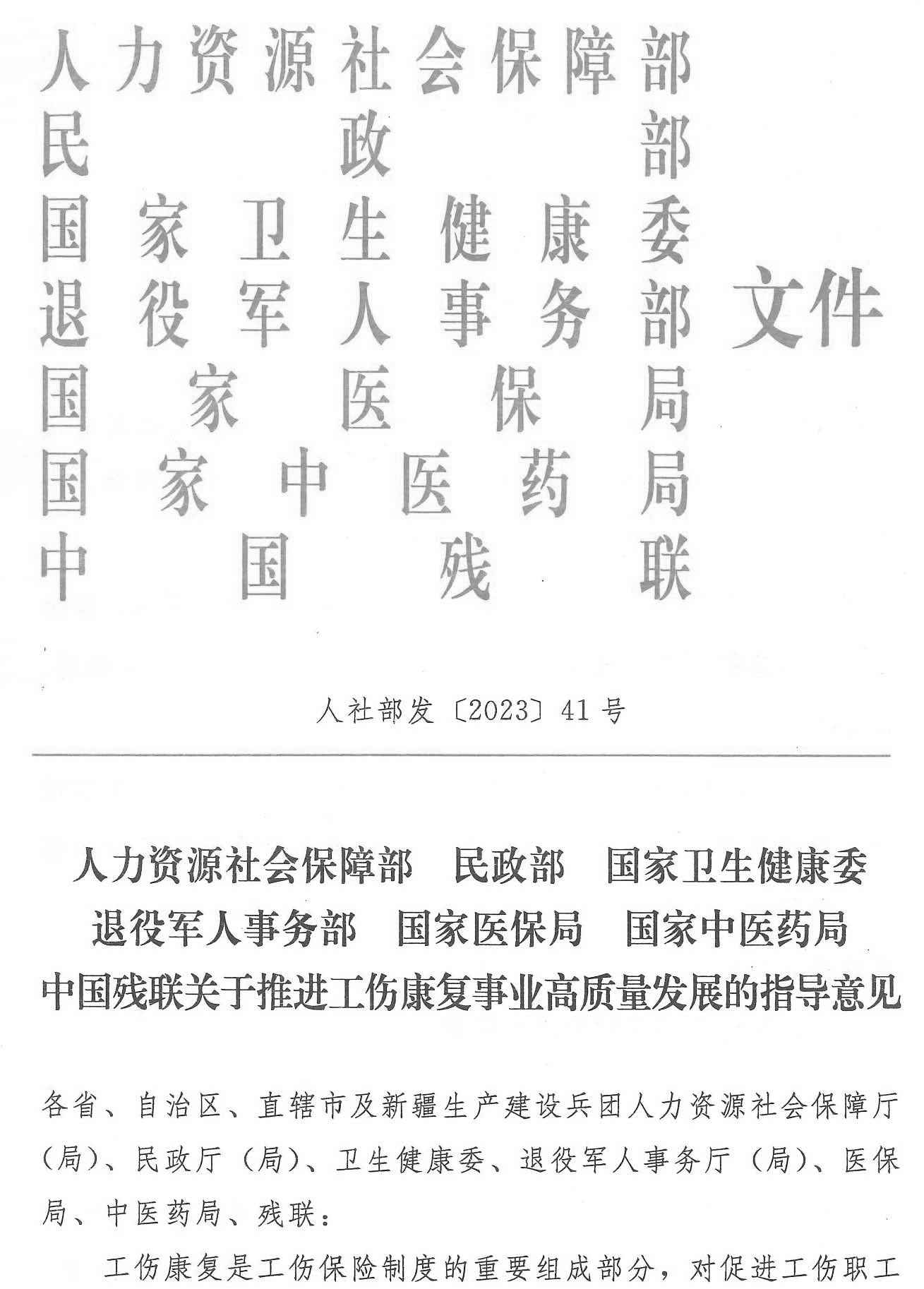 人力资源社会保障部
民政部
国家卫生健康委
退役军人事务部
国家医保局
国家中医药局
中国残联
文件

人社部发〔2023〕41号

人力资源社会保障部　民政部　国家卫生健康委
退役军人事务部　国家医保局　国家中医药局
中国残联关于推进工伤康复事业高质量发展的指导意见

各省、自治区、直辖市及新疆生产建设兵团人力资源社会保障厅（局）、民政厅（局）、卫生健康委、退役军人事务厅（局）、医保局、中医药局、残联：

工伤康复是工伤保险制度的重要组成部分，对促进工伤职工